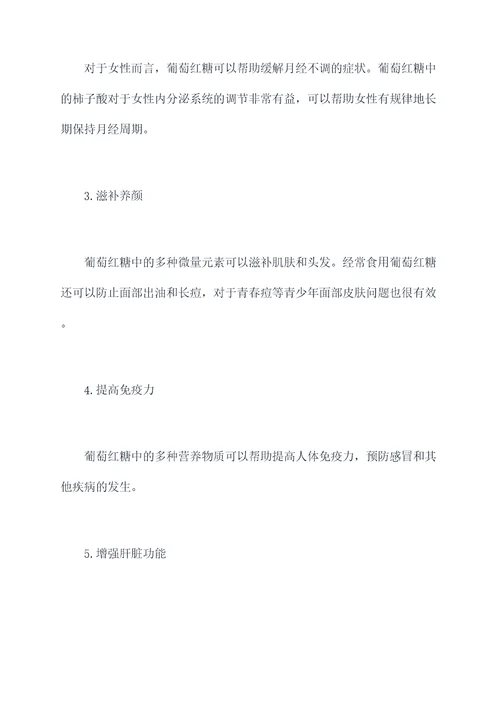 对于女性而言，葡萄红糖可以帮助缓解月经不调的症状。葡萄红糖中的柿子酸对于女性内分泌系统的调节非常有益，可以帮助女性有规律地长期保持月经周期。

3. 滋补养颜

葡萄红糖中的多种微量元素可以滋补肌肤和头发。经常食用葡萄红糖还可以防止面部出油和长痘，对于青春痘等青少年面部皮肤问题也很有效。

4. 提高免疫力

葡萄红糖中的多种营养物质可以帮助提高人体免疫力，预防感冒和其他疾病的发生。

5. 增强肝脏功能